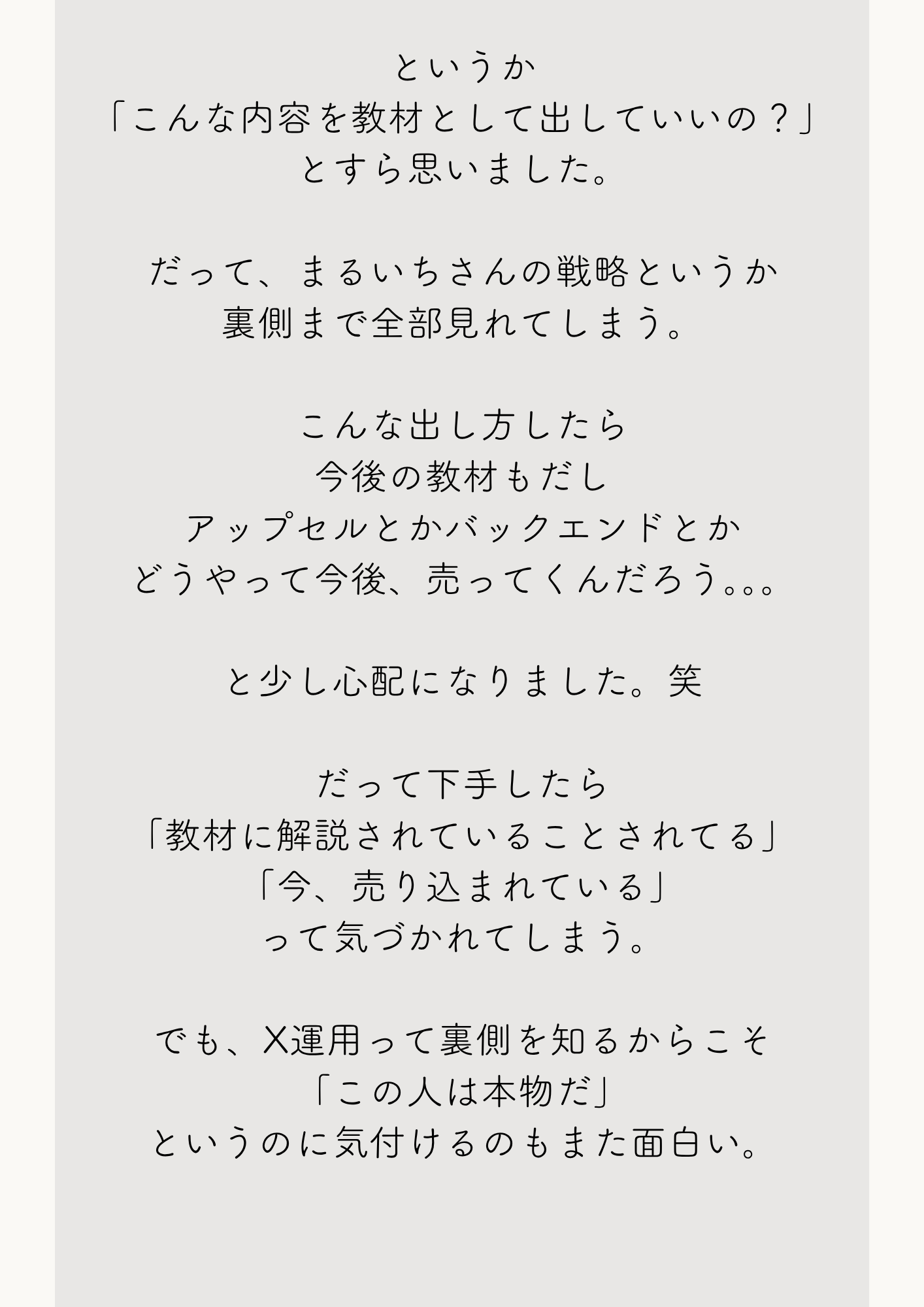 というか
「こんな内容を教材として出していいの？」
とすら思いました。

だって、まるいちさんの戦略というか
裏側まで全部見れてしまう。

こんな出し方したら
今後の教材もだし
アップセルとかバックエンドとか
どうやって今後、売ってくんだろう。。。

と少し心配になりました。笑

だって下手したら
「教材に解説されていることされてる」
「今、売り込まれている」
って気づかれてしまう。

でも、X運用って裏側を知るからこそ
「この人は本物だ」
というのに気付けるのもまた面白い。